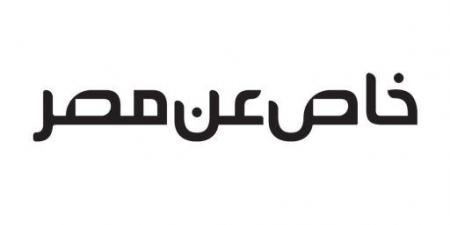 خاص عن مصر